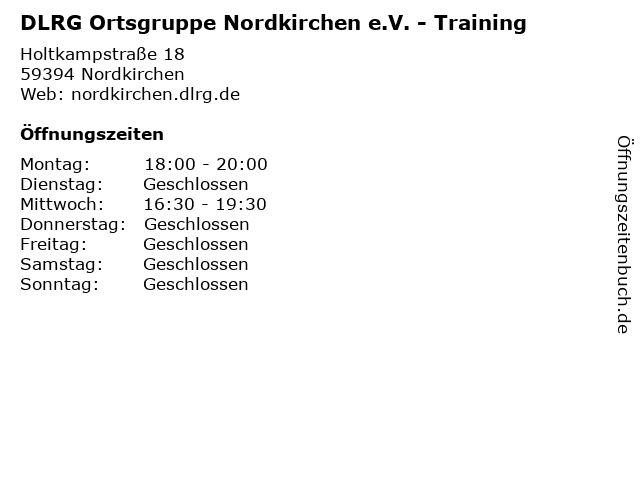 DLRG Ortsgruppe Nordkirchen e.V. - Training

Holtkampstraße 18
59394 Nordkirchen
Web: nordkirchen.dlrg.de

Öffnungszeiten

Montag: 18:00 - 20:00
Dienstag: Geschlossen
Mittwoch: 16:30 - 19:30
Donnerstag: Geschlossen
Freitag: Geschlossen
Samstag: Geschlossen
Sonntag: Geschlossen

Öffnungszeitenbuch.de